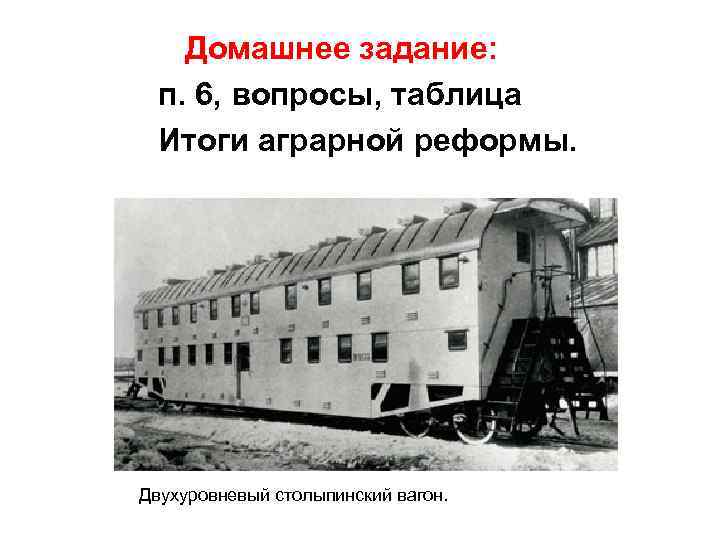 Домашнее задание:
п. 6, вопросы, таблица
Итоги аграрной реформы.

Двухуровневый столыпинский вагон.